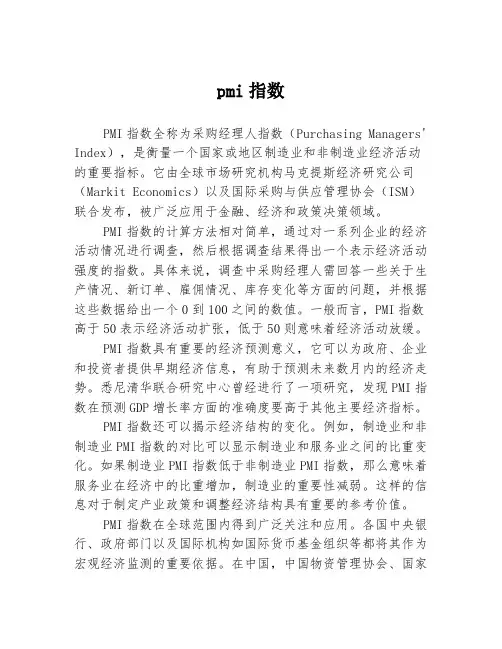 pmi 指数

PMI 指数全称为采购经理人指数（Purchasing Managers' Index），是衡量一个国家或地区制造业和非制造业经济活动的重要指标。它由全球市场研究机构马克提斯经济研究公司（Markit Economics）以及国际采购与供应管理协会（ISM）联合发布，被广泛应用于金融、经济和政策决策领域。

PMI 指数的计算方法相对简单，通过对一系列企业的经济活动情况进行调查，然后根据调查结果得出一个表示经济活动强度的指数。具体来说，调查中采购经理人需回答一些关于生产情况、新订单、雇佣情况、库存变化等方面的问题，并根据这些数据给出一个 0 到 100 之间的数值。一般而言，PMI 指数高于 50 表示经济活动扩张，低于 50 则意味着经济活动放缓。

PMI 指数具有重要的经济预测意义，它可以为政府、企业和投资者提供早期经济信息，有助于预测未来数月内的经济走势。悉尼清华联合研究中心曾经进行了一项研究，发现 PMI 指数在预测 GDP 增长率方面的准确度要高于其他主要经济指标。

PMI 指数还可以揭示经济结构的变化。例如，制造业和非制造业 PMI 指数的对比可以显示制造业和服务业之间的比重变化。如果制造业 PMI 指数低于非制造业 PMI 指数，那么意味着服务业在经济中的比重增加，制造业的重要性减弱。这样的信息对于制定产业政策和调整经济结构具有重要的参考价值。

PMI 指数在全球范围内得到广泛关注和应用。各国中央银行、政府部门以及国际机构如国际货币基金组织等都将其作为宏观经济监测的重要依据。在中国，中国物资管理协会、国家